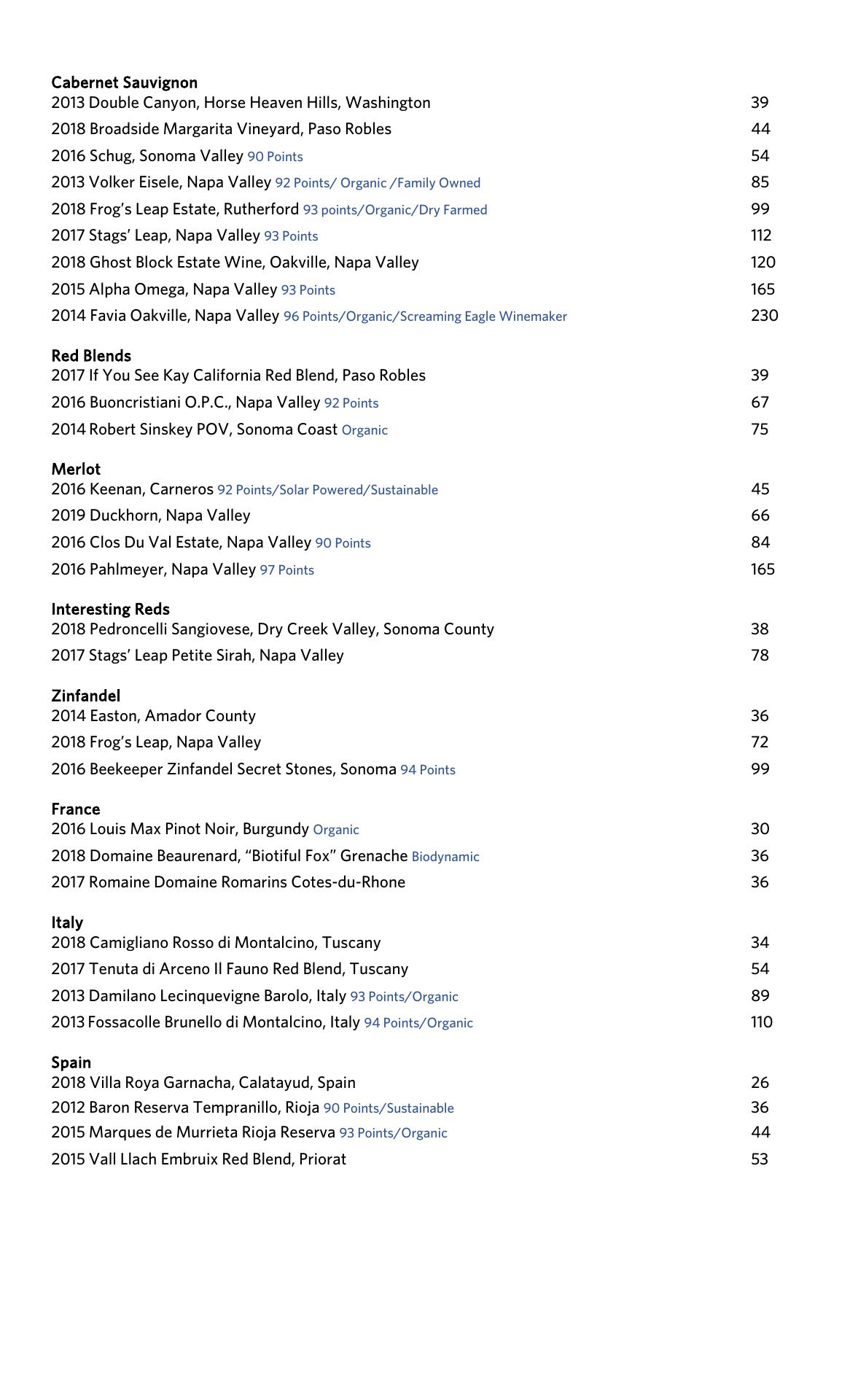 Cabernet Sauvignon
2013 Double Canyon, Horse Heaven Hills, Washington 39
2018 Broadside Margarita Vineyard, Paso Robles 44
2016 Schug, Sonoma Valley 90 Points 54
2013 Volker Eisele, Napa Valley 92 Points/ Organic /Family Owned 85
2018 Frog's Leap Estate, Rutherford 93 points/Organic/Dry Farmed 99
2017 Stags' Leap, Napa Valley 93 Points 112
2018 Ghost Block Estate Wine, Oakville, Napa Valley 120
2015 Alpha Omega, Napa Valley 93 Points 165
2014 Favia Oakville, Napa Valley 96 Points/Organic/Screaming Eagle Winemaker 230

Red Blends
2017 If You See Kay California Red Blend, Paso Robles 39
2016 Buoncristiani O.P.C., Napa Valley 92 Points 67
2014 Robert Sinskey POV, Sonoma Coast Organic 75

Merlot
2016 Keenan, Carneros 92 Points/Solar Powered/Sustainable 45
2019 Duckhorn, Napa Valley 66
2016 Clos Du Val Estate, Napa Valley 90 Points 84
2016 Pahlmeyer, Napa Valley 97 Points 165

Interesting Reds
2018 Pedroncelli Sangiovese, Dry Creek Valley, Sonoma County 38
2017 Stags' Leap Petite Sirah, Napa Valley 78

Zinfandel
2014 Easton, Amador County 36
2018 Frog's Leap, Napa Valley 72
2016 Beekeeper Zinfandel Secret Stones, Sonoma 94 Points 99

France
2016 Louis Max Pinot Noir, Burgundy Organic 30
2018 Domaine Beaurenard, "Biotiful Fox" Grenache Biodynamic 36
2017 Romaine Domaine Romarins Cotes-du-Rhone 36

Italy
2018 Camigliano Rosso di Montalcino, Tuscany 34
2017 Tenuta di Arceno Il Fauno Red Blend, Tuscany 54
2013 Damilano Lecinquevigne Barolo, Italy 93 Points/Organic 89
2013 Fossacolle Brunello di Montalcino, Italy 94 Points/Organic 110

Spain
2018 Villa Roya Garnacha, Calatayud, Spain 26
2012 Baron Reserva Tempranillo, Rioja 90 Points/Sustainable 36
2015 Marques de Murrieta Rioja Reserva 93 Points/Organic 44
2015 Vall Llach Embruix Red Blend, Priorat 53